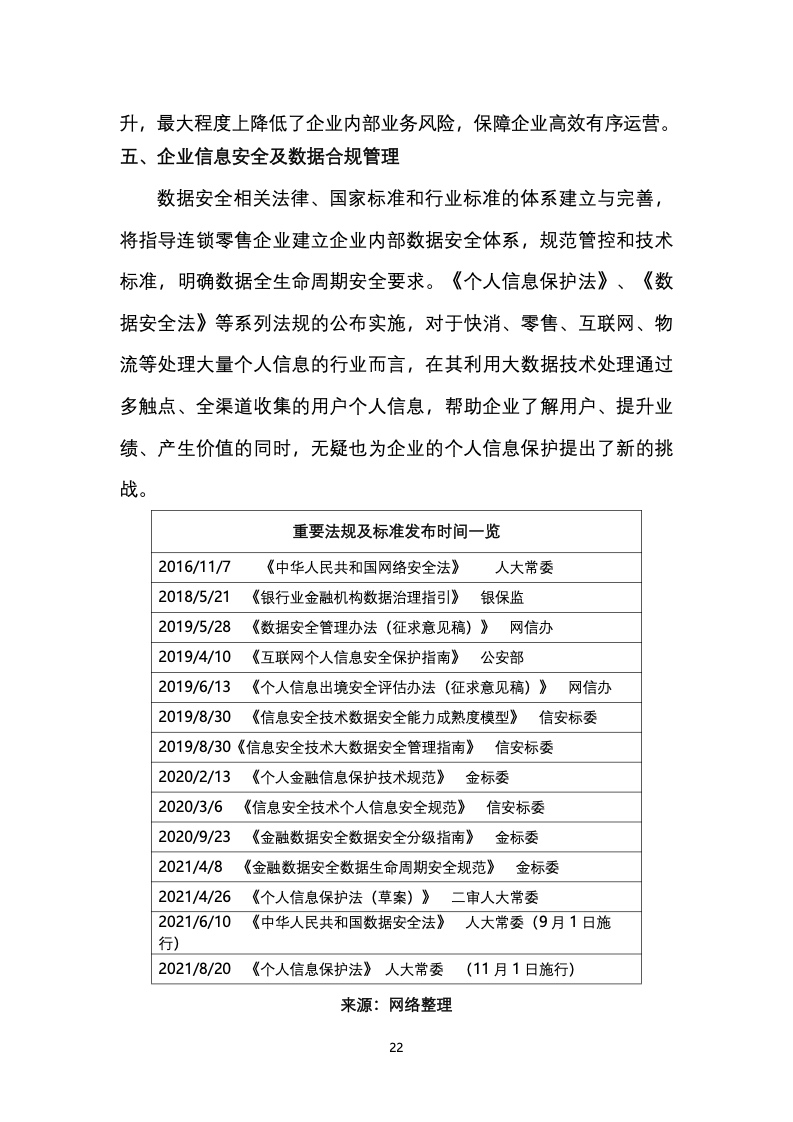 升，最大程度上降低了企业内部业务风险，保障企业高效有序运营。
五、企业信息安全及数据合规管理

数据安全相关法律、国家标准和行业标准的体系建立与完善，将指导连锁零售企业建立企业内部数据安全体系，规范管控和技术标准，明确数据全生命周期安全要求。《个人信息保护法》、《数据安全法》等系列法规的公布实施，对于快消、零售、互联网、物流等处理大量个人信息的行业而言，在其利用大数据技术处理通过多触点、全渠道收集的用户个人信息，帮助企业了解用户、提升业绩、产生价值的同时，无疑也为企业的个人信息保护提出了新的挑战。

| 重要法规及标准发布时间一览 |
|---|
| 2016/11/7 《中华人民共和国网络安全法》 人大常委 |
| 2018/5/21 《银行业金融机构数据治理指引》 银保监 |
| 2019/5/28 《数据安全管理办法（征求意见稿）》 网信办 |
| 2019/4/10 《互联网个人信息安全保护指南》 公安部 |
| 2019/6/13 《个人信息出境安全评估办法（征求意见稿）》 网信办 |
| 2019/8/30 《信息安全技术数据安全能力成熟度模型》 信安标委 |
| 2019/8/30《信息安全技术大数据安全管理指南》 信安标委 |
| 2020/2/13 《个人金融信息保护技术规范》 金标委 |
| 2020/3/6 《信息安全技术个人信息安全规范》 信安标委 |
| 2020/9/23 《金融数据安全数据安全分级指南》 金标委 |
| 2021/4/8 《金融数据安全数据生命周期安全规范》 金标委 |
| 2021/4/26 《个人信息保护法（草案）》 二审人大常委 |
| 2021/6/10 《中华人民共和国数据安全法》 人大常委（9 月 1 日施行） |
| 2021/8/20 《个人信息保护法》 人大常委 （11 月 1 日施行） |

来源：网络整理

22